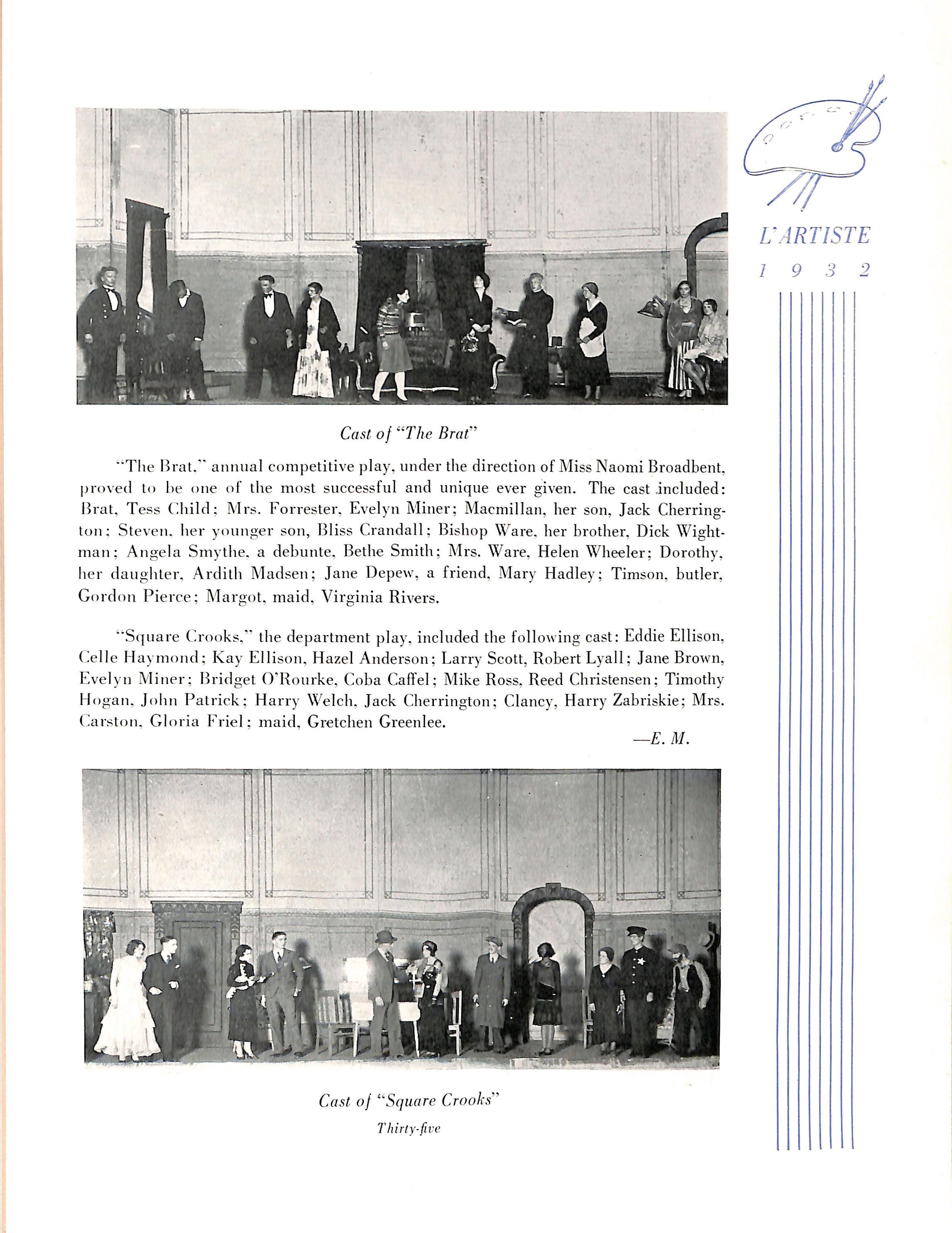 L'ARTISTE
1 9 3 2

Cast of "The Brat"

"The Brat," annual competitive play, under the direction of Miss Naomi Broadbent, proved to be one of the most successful and unique ever given. The cast included: Brat, Tess Child; Mrs. Forrester, Evelyn Miner; Macmillan, her son, Jack Cherrington; Steven, her younger son, Bliss Crandall; Bishop Ware, her brother, Dick Wightman; Angela Smythe, a debunte, Bethe Smith; Mrs. Ware, Helen Wheeler; Dorothy, her daughter, Ardith Madsen; Jane Depew, a friend, Mary Hadley; Timson, butler, Gordon Pierce; Margot, maid, Virginia Rivers.

"Square Crooks," the department play, included the following cast: Eddie Ellison, Celle Haymond; Kay Ellison, Hazel Anderson; Larry Scott, Robert Lyall; Jane Brown, Evelyn Miner; Bridget O'Rourke, Coba Caffel; Mike Ross, Reed Christensen; Timothy Hogan, John Patrick; Harry Welch, Jack Cherrington; Clancy, Harry Zabriskie; Mrs. Carston, Gloria Friel; maid, Gretchen Greenlee.

—E. M.

Cast of "Square Crooks"

Thirty-five